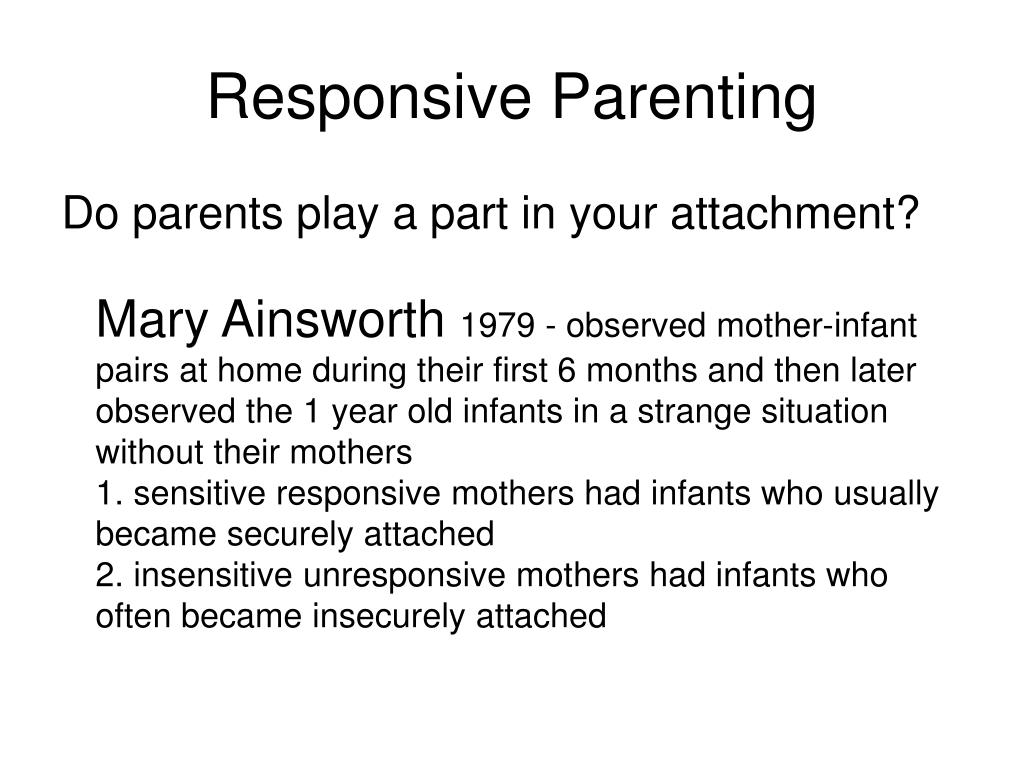 Responsive Parenting

Do parents play a part in your attachment?

Mary Ainsworth 1979 - observed mother-infant pairs at home during their first 6 months and then later observed the 1 year old infants in a strange situation without their mothers
1. sensitive responsive mothers had infants who usually became securely attached
2. insensitive unresponsive mothers had infants who often became insecurely attached